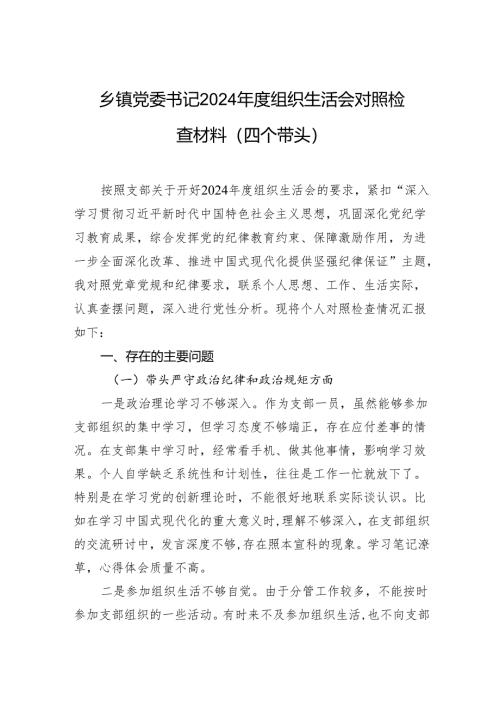 乡镇党委书记2024年度组织生活会对照检查材料（四个带头）

按照支部关于开好2024年度组织生活会的要求，紧扣“深入学习贯彻习近平新时代中国特色社会主义思想，巩固深化党纪学习教育成果，综合发挥党的纪律教育约束、保障激励作用，为进一步全面深化改革、推进中国式现代化提供坚强纪律保证”主题，我对照党章党规和纪律要求，联系个人思想、工作、生活实际，认真查摆问题，深入进行党性分析。现将个人对照检查情况汇报如下：

一、存在的主要问题

（一）带头严守政治纪律和政治规矩方面

一是政治理论学习不够深入。作为支部一员，虽然能够参加支部组织的集中学习，但学习态度不够端正，存在应付差事的情况。在支部集中学习时，经常看手机、做其他事情，影响学习效果。个人自学缺乏系统性和计划性，往往是工作一忙就放下了。特别是在学习党的创新理论时，不能很好地联系实际谈认识。比如在学习中国式现代化的重大意义时，理解不够深入，在支部组织的交流研讨中，发言深度不够，存在照本宣科的现象。学习笔记潦草，心得体会质量不高。

二是参加组织生活不够自觉。由于分管工作较多，不能按时参加支部组织的一些活动。有时来不及参加组织生活，也不向支部